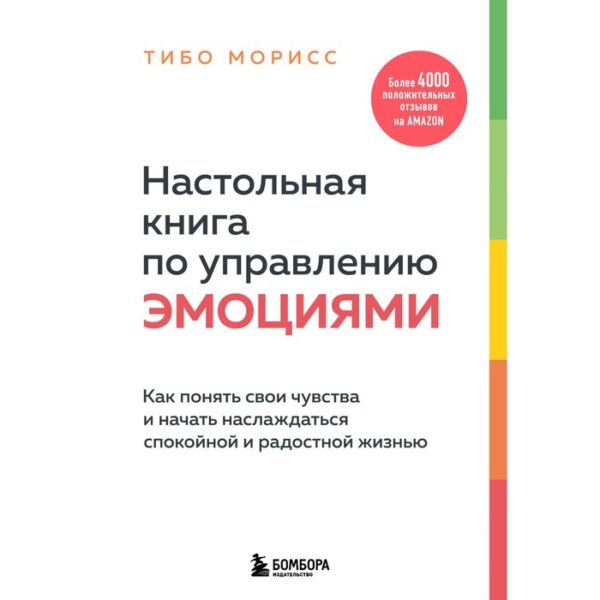 ТИБО МОРИСС

Более 4000 положительных отзывов на AMAZON

Настольная книга по управлению ЭМОЦИЯМИ

Как понять свои чувства и начать наслаждаться спокойной и радостной жизнью

БОМБОРА
ИЗДАТЕЛЬСТВО